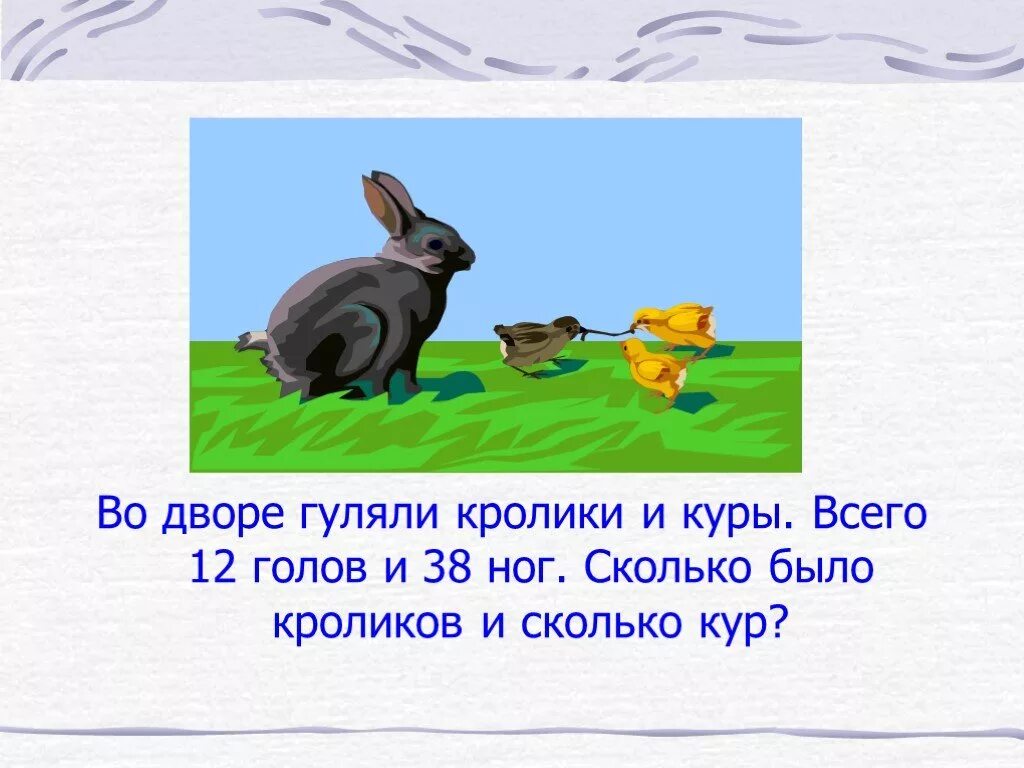 Во дворе гуляли кролики и куры. Всего 12 голов и 38 ног. Сколько было кроликов и сколько кур?